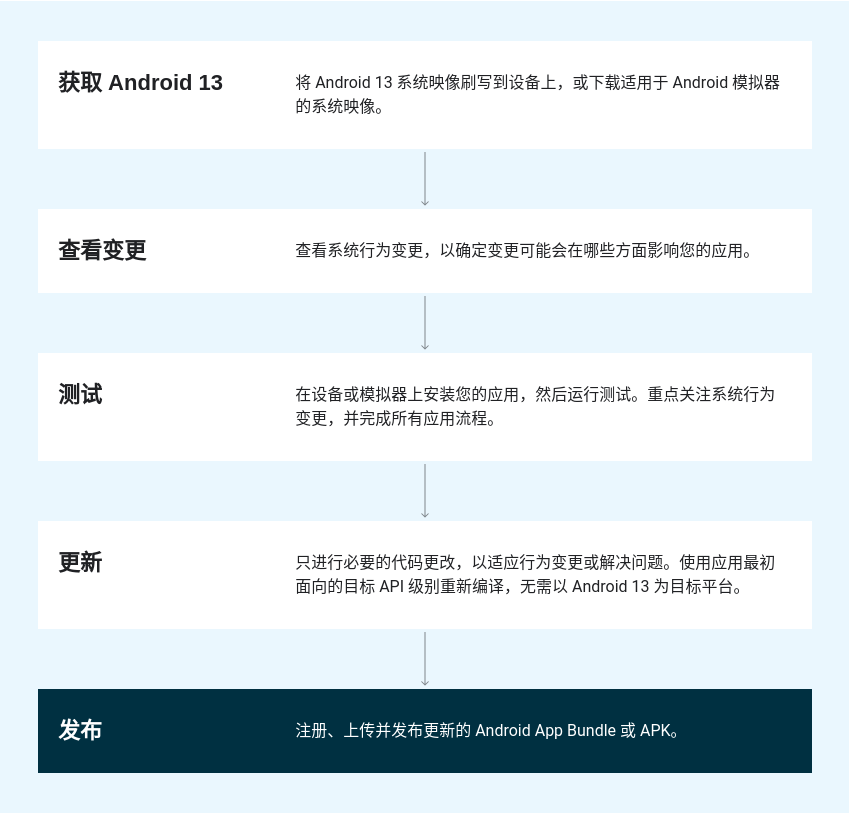 获取 Android 13

将 Android 13 系统映像刷写到设备上，或下载适用于 Android 模拟器的系统映像。

查看变更

查看系统行为变更，以确定变更可能会在哪些方面影响您的应用。

测试

在设备或模拟器上安装您的应用，然后运行测试。重点关注系统行为变更，并完成所有应用流程。

更新

只进行必要的代码更改，以适应行为变更或解决问题。使用应用最初面向的目标 API 级别重新编译，无需以 Android 13 为目标平台。

发布

注册、上传并发布更新的 Android App Bundle 或 APK。